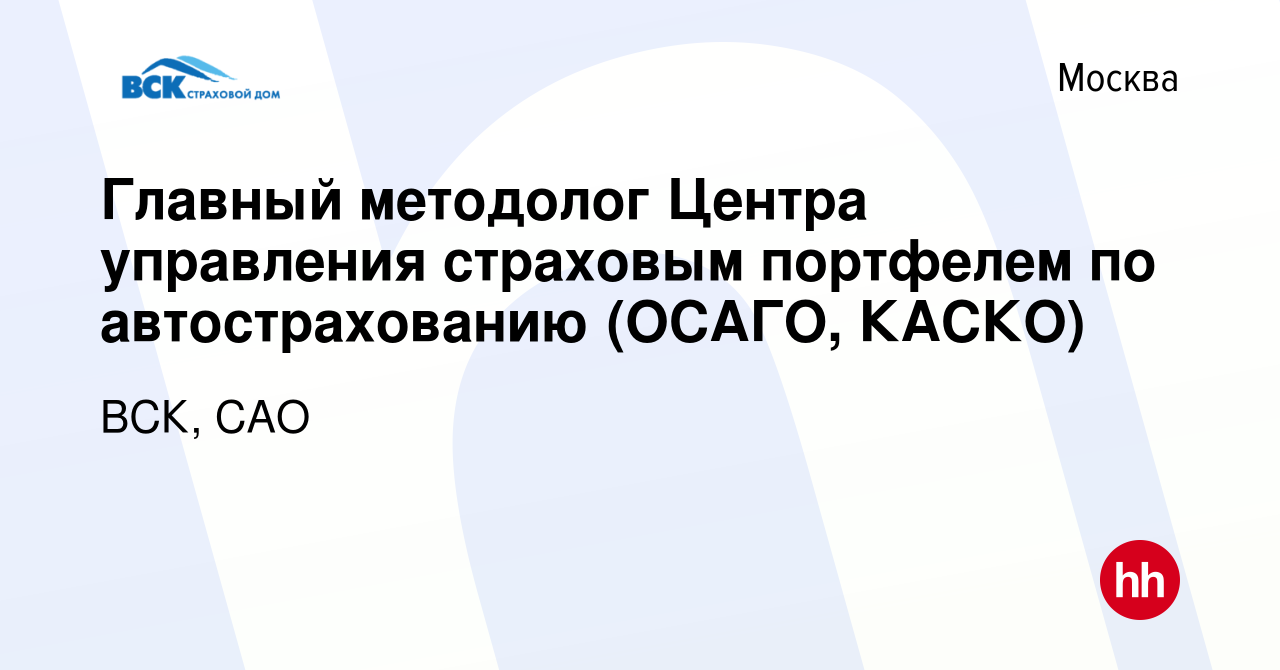 ВСК СТРАХОВОЙ ДОМ

Москва

Главный методолог Центра управления страховым портфелем по автострахованию (ОСАГО, КАСКО)

ВСК, САО

hh